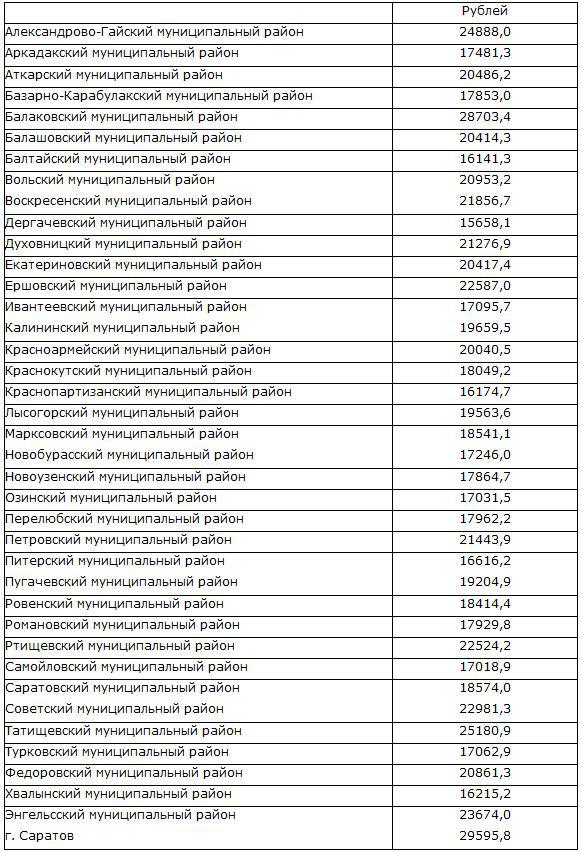 |  | Рублей |
|---|---|
| Александрово-Гайский муниципальный район | 24888,0 |
| Аркадакский муниципальный район | 17481,3 |
| Аткарский муниципальный район | 20486,2 |
| Базарно-Карабулакский муниципальный район | 17853,0 |
| Балаковский муниципальный район | 28703,4 |
| Балашовский муниципальный район | 20414,3 |
| Балтайский муниципальный район | 16141,3 |
| Вольский муниципальный район | 20953,2 |
| Воскресенский муниципальный район | 21856,7 |
| Дергачевский муниципальный район | 15658,1 |
| Духовницкий муниципальный район | 21276,9 |
| Екатериновский муниципальный район | 20417,4 |
| Ершовский муниципальный район | 22587,0 |
| Ивантеевский муниципальный район | 17095,7 |
| Калининский муниципальный район | 19659,5 |
| Красноармейский муниципальный район | 20040,5 |
| Краснокутский муниципальный район | 18049,2 |
| Краснопартизанский муниципальный район | 16174,7 |
| Лысогорский муниципальный район | 19563,6 |
| Марксовский муниципальный район | 18541,1 |
| Новобурасский муниципальный район | 17246,0 |
| Новоузенский муниципальный район | 17864,7 |
| Озинский муниципальный район | 17031,5 |
| Перелюбский муниципальный район | 17962,2 |
| Петровский муниципальный район | 21443,9 |
| Питерский муниципальный район | 16616,2 |
| Пугачевский муниципальный район | 19204,9 |
| Ровенский муниципальный район | 18414,4 |
| Романовский муниципальный район | 17929,8 |
| Ртищевский муниципальный район | 22524,2 |
| Самойловский муниципальный район | 17018,9 |
| Саратовский муниципальный район | 18574,0 |
| Советский муниципальный район | 22981,3 |
| Татищевский муниципальный район | 25180,9 |
| Турковский муниципальный район | 17062,9 |
| Федоровский муниципальный район | 20861,3 |
| Хвалынский муниципальный район | 16215,2 |
| Энгельсский муниципальный район | 23674,0 |
| г. Саратов | 29595,8 |